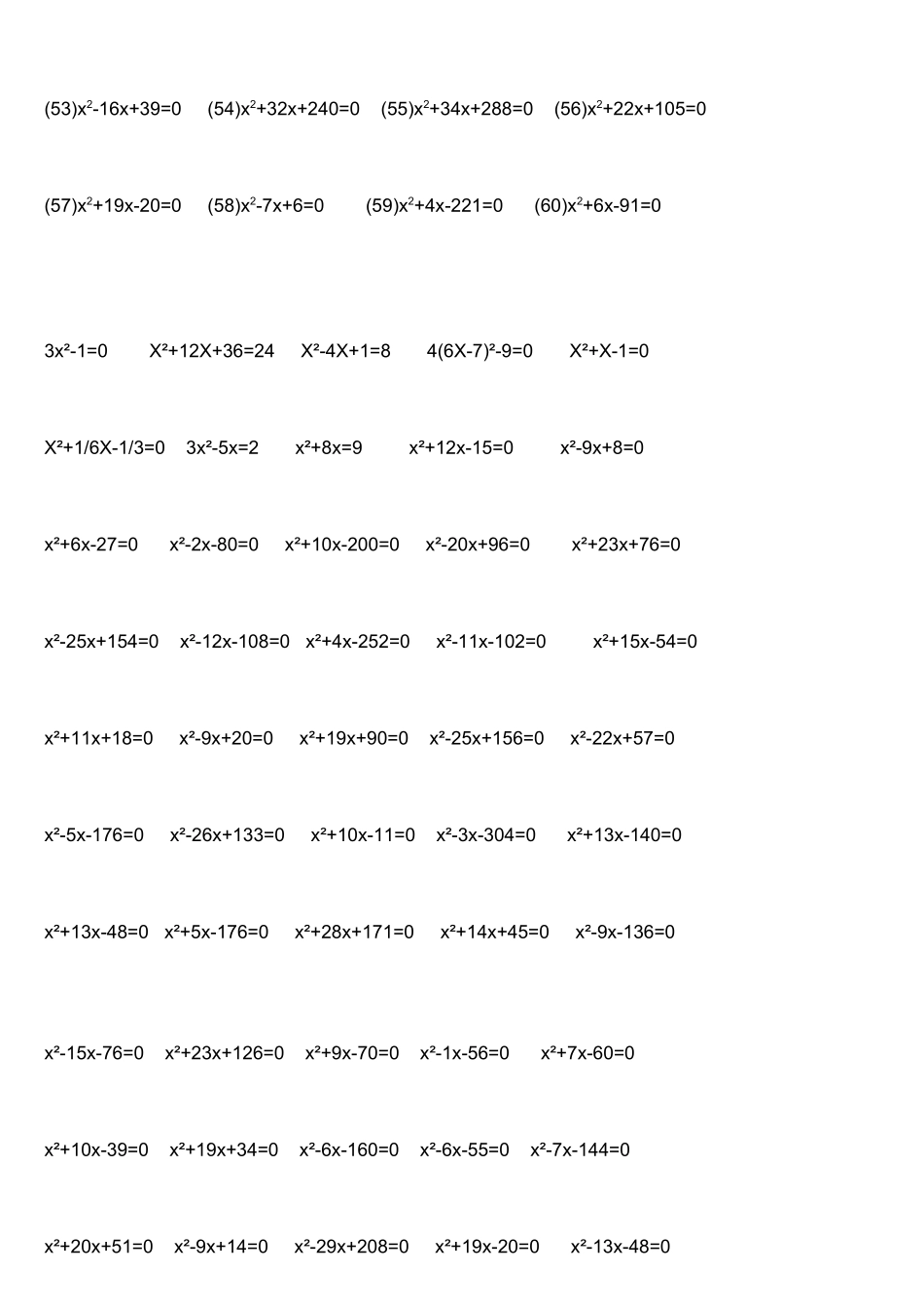 (53)$x^2-16x+39=0$ (54)$x^2+32x+240=0$ (55)$x^2+34x+288=0$ (56)$x^2+22x+105=0$

(57)$x^2+19x-20=0$ (58)$x^2-7x+6=0$ (59)$x^2+4x-221=0$ (60)$x^2+6x-91=0$

$3x^2-1=0$ $X^2+12X+36=24$ $X^2-4X+1=8$ $4(6X-7)^2-9=0$ $X^2+X-1=0$

$X^2+1/6X-1/3=0$ $3x^2-5x=2$ $x^2+8x=9$ $x^2+12x-15=0$ $x^2-9x+8=0$

$x^2+6x-27=0$ $x^2-2x-80=0$ $x^2+10x-200=0$ $x^2-20x+96=0$ $x^2+23x+76=0$

$x^2-25x+154=0$ $x^2-12x-108=0$ $x^2+4x-252=0$ $x^2-11x-102=0$ $x^2+15x-54=0$

$x^2+11x+18=0$ $x^2-9x+20=0$ $x^2+19x+90=0$ $x^2-25x+156=0$ $x^2-22x+57=0$

$x^2-5x-176=0$ $x^2-26x+133=0$ $x^2+10x-11=0$ $x^2-3x-304=0$ $x^2+13x-140=0$

$x^2+13x-48=0$ $x^2+5x-176=0$ $x^2+28x+171=0$ $x^2+14x+45=0$ $x^2-9x-136=0$

$x^2-15x-76=0$ $x^2+23x+126=0$ $x^2+9x-70=0$ $x^2-1x-56=0$ $x^2+7x-60=0$

$x^2+10x-39=0$ $x^2+19x+34=0$ $x^2-6x-160=0$ $x^2-6x-55=0$ $x^2-7x-144=0$

$x^2+20x+51=0$ $x^2-9x+14=0$ $x^2-29x+208=0$ $x^2+19x-20=0$ $x^2-13x-48=0$